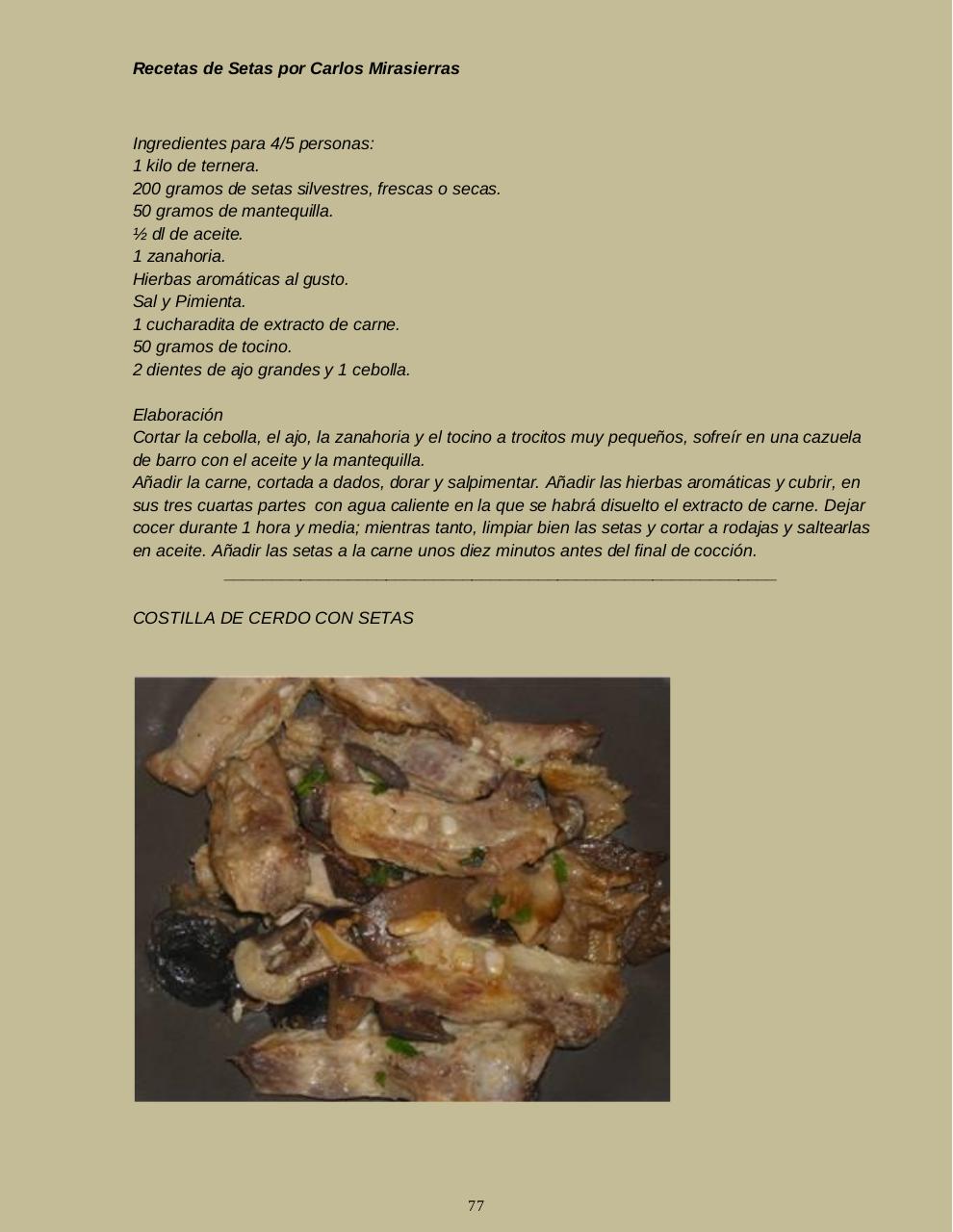 Recetas de Setas por Carlos Mirasierras

Ingredientes para 4/5 personas:
1 kilo de ternera.
200 gramos de setas silvestres, frescas o secas.
50 gramos de mantequilla.
½ dl de aceite.
1 zanahoria.
Hierbas aromáticas al gusto.
Sal y Pimienta.
1 cucharadita de extracto de carne.
50 gramos de tocino.
2 dientes de ajo grandes y 1 cebolla.

Elaboración
Cortar la cebolla, el ajo, la zanahoria y el tocino a trocitos muy pequeños, sofreír en una cazuela de barro con el aceite y la mantequilla.
Añadir la carne, cortada a dados, dorar y salpimentar. Añadir las hierbas aromáticas y cubrir, en sus tres cuartas partes con agua caliente en la que se habrá disuelto el extracto de carne. Dejar cocer durante 1 hora y media; mientras tanto, limpiar bien las setas y cortar a rodajas y saltearlas en aceite. Añadir las setas a la carne unos diez minutos antes del final de cocción.

COSTILLA DE CERDO CON SETAS

77